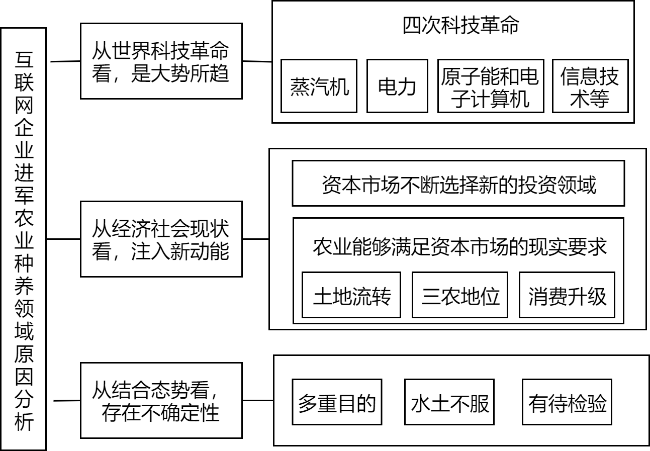 互联网企业进军农业种养领域原因分析

从世界科技革命看，是大势所趋

四次科技革命

蒸汽机

电力

原子能和电子计算机

信息技术等

从经济社会现状看，注入新动能

资本市场不断选择新的投资领域

农业能够满足资本市场的现实要求

土地流转

三农地位

消费升级

从结合态势看，存在不确定性

多重目的

水土不服

有待检验